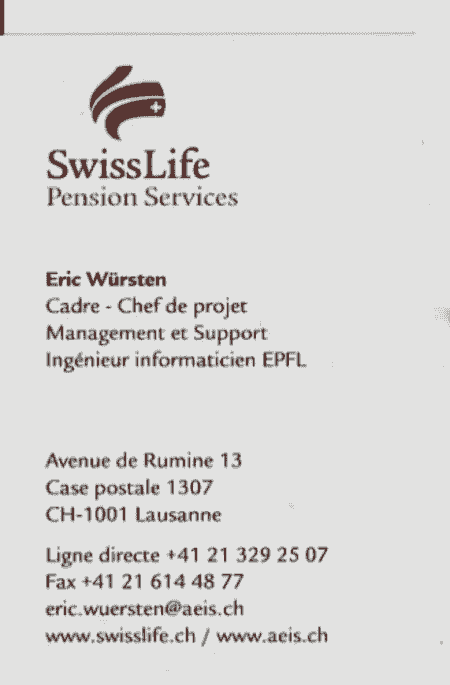 SwissLife
Pension Services

Eric Würsten
Cadre - Chef de projet
Management et Support
Ingénieur informaticien EPFL

Avenue de Rumine 13
Case postale 1307
CH-1001 Lausanne

Ligne directe +41 21 329 25 07
Fax +41 21 614 48 77
eric.wuersten@aeis.ch
www.swisslife.ch / www.aeis.ch